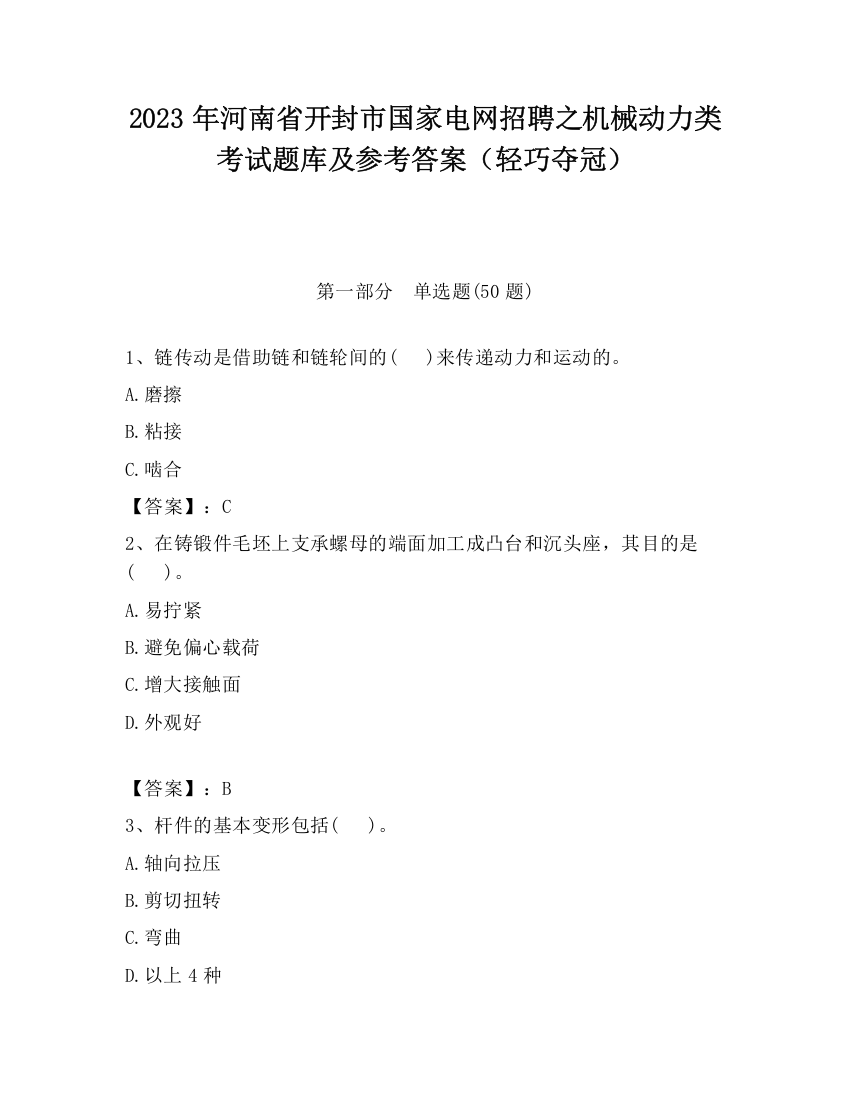 2023 年河南省开封市国家电网招聘之机械动力类考试题库及参考答案（轻巧夺冠）

第一部分　单选题(50 题)

1、链传动是借助链和链轮间的(　 )来传递动力和运动的。

A.磨擦

B.粘接

C.啮合

【答案】：C

2、在铸锻件毛坯上支承螺母的端面加工成凸台和沉头座，其目的是(　 )。

A.易拧紧

B.避免偏心载荷

C.增大接触面

D.外观好

【答案】：B

3、杆件的基本变形包括(　 )。

A.轴向拉压

B.剪切扭转

C.弯曲

D.以上 4 种